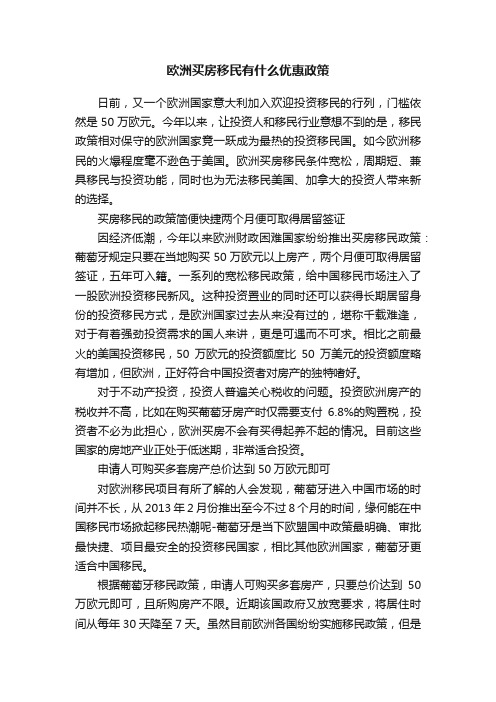 欧洲买房移民有什么优惠政策

日前，又一个欧洲国家意大利加入欢迎投资移民的行列，门槛依然是 50 万欧元。今年以来，让投资人和移民行业意想不到的是，移民政策相对保守的欧洲国家竟一跃成为最热的投资移民国。如今欧洲移民的火爆程度毫不逊色于美国。欧洲买房移民条件宽松，周期短、兼具移民与投资功能，同时也为无法移民美国、加拿大的投资人带来新的选择。

买房移民的政策简便快捷两个月便可取得居留签证

因经济低潮，今年以来欧洲财政困难国家纷纷推出买房移民政策：葡萄牙规定只要在当地购买 50 万欧元以上房产，两个月便可取得居留签证，五年可入籍。一系列的宽松移民政策，给中国移民市场注入了一股欧洲投资移民新风。这种投资置业的同时还可以获得长期居留身份的投资移民方式，是欧洲国家过去从来没有过的，堪称千载难逢，对于有着强劲投资需求的国人来讲，更是可遇而不可求。相比之前最火的美国投资移民，50 万欧元的投资额度比 50 万美元的投资额度略有增加，但欧洲，正好符合中国投资者对房产的独特嗜好。

对于不动产投资，投资人普遍关心税收的问题。投资欧洲房产的税收并不高，比如在购买葡萄牙房产时仅需要支付 6.8%的购置税，投资者不必为此担心，欧洲买房不会有买得起养不起的情况。目前这些国家的房地产业正处于低迷期，非常适合投资。

申请人可购买多套房产总价达到 50 万欧元即可

对欧洲移民项目有所了解的人会发现，葡萄牙进入中国市场的时间并不长，从 2013 年 2 月份推出至今不过 8 个月的时间，缘何能在中国移民市场掀起移民热潮呢-葡萄牙是当下欧盟国中政策最明确、审批最快捷、项目最安全的投资移民国家，相比其他欧洲国家，葡萄牙更适合中国移民。

根据葡萄牙移民政策，申请人可购买多套房产，只要总价达到 50 万欧元即可，且所购房产不限。近期该国政府又放宽要求，将居住时间从每年 30 天降至 7 天。虽然目前欧洲各国纷纷实施移民政策，但是